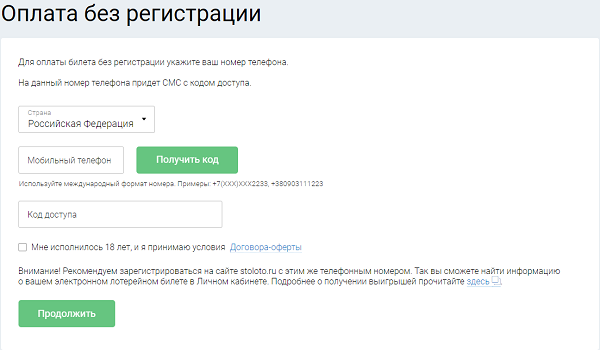 Оплата без регистрации

Для оплаты билета без регистрации укажите ваш номер телефона.

На данный номер телефона придет СМС с кодом доступа.

Страна
Российская Федерация

Мобильный телефон

Получить код

Используйте международный формат номера. Примеры: +7(XXX)XXX2233, +380903111223

Код доступа

Мне исполнилось 18 лет, и я принимаю условия Договора-оферты

Внимание! Рекомендуем зарегистрироваться на сайте stoloto.ru с этим же телефонным номером. Так вы сможете найти информацию о вашем электронном лотерейном билете в Личном кабинете. Подробнее о получении выигрышей прочитайте здесь.

Продолжить